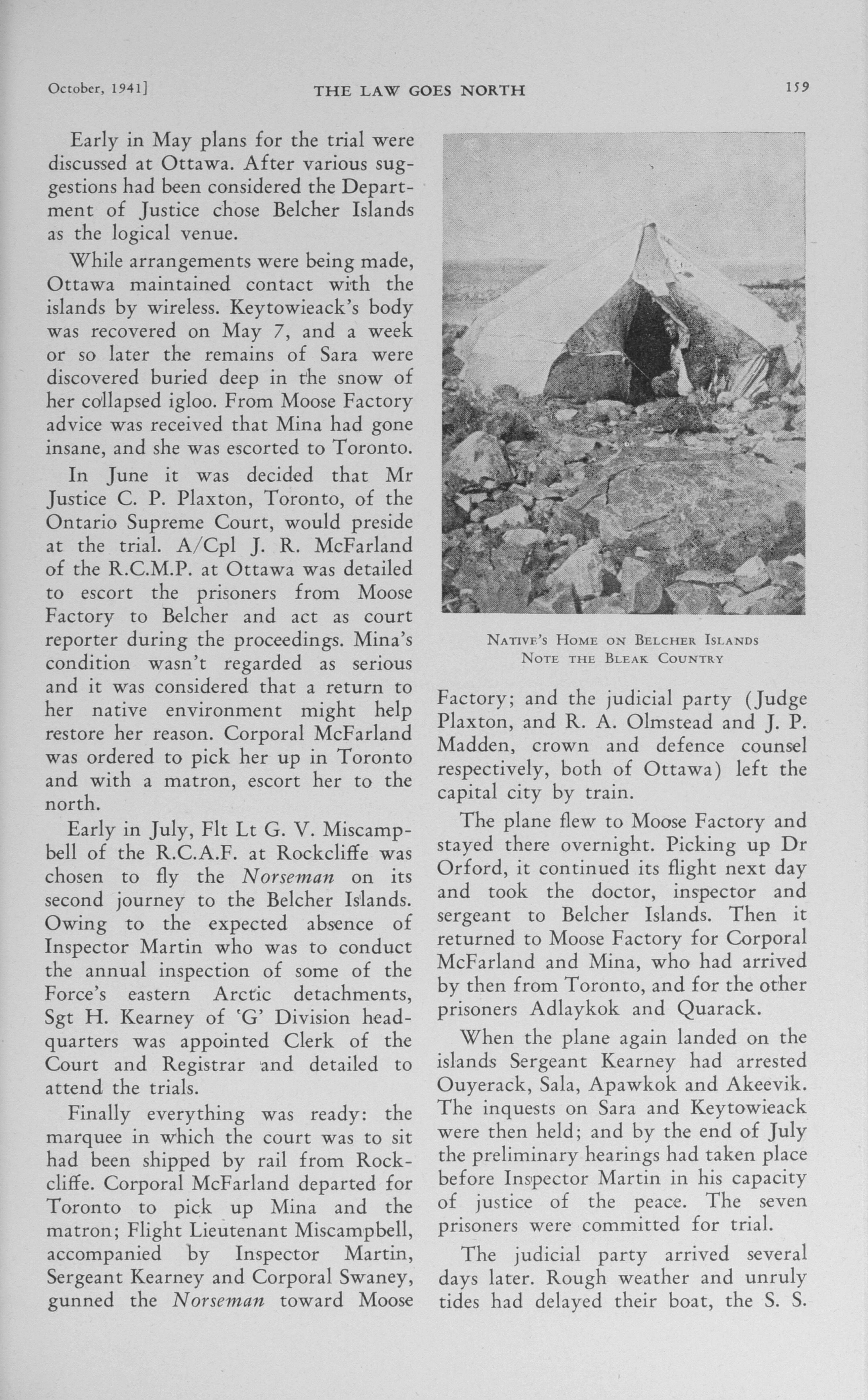 October, 1941]　THE LAW GOES NORTH　159

Early in May plans for the trial were discussed at Ottawa. After various suggestions had been considered the Department of Justice chose Belcher Islands as the logical venue.

While arrangements were being made, Ottawa maintained contact with the islands by wireless. Keytowieack's body was recovered on May 7, and a week or so later the remains of Sara were discovered buried deep in the snow of her collapsed igloo. From Moose Factory advice was received that Mina had gone insane, and she was escorted to Toronto.

In June it was decided that Mr Justice C. P. Plaxton, Toronto, of the Ontario Supreme Court, would preside at the trial. A/Cpl J. R. McFarland of the R.C.M.P. at Ottawa was detailed to escort the prisoners from Moose Factory to Belcher and act as court reporter during the proceedings. Mina's condition wasn't regarded as serious and it was considered that a return to her native environment might help restore her reason. Corporal McFarland was ordered to pick her up in Toronto and with a matron, escort her to the north.

Early in July, Flt Lt G. V. Miscampbell of the R.C.A.F. at Rockcliffe was chosen to fly the Norseman on its second journey to the Belcher Islands. Owing to the expected absence of Inspector Martin who was to conduct the annual inspection of some of the Force's eastern Arctic detachments, Sgt H. Kearney of 'G' Division headquarters was appointed Clerk of the Court and Registrar and detailed to attend the trials.

Finally everything was ready: the marquee in which the court was to sit had been shipped by rail from Rockcliffe. Corporal McFarland departed for Toronto to pick up Mina and the matron; Flight Lieutenant Miscampbell, accompanied by Inspector Martin, Sergeant Kearney and Corporal Swaney, gunned the Norseman toward Moose

Native's Home on Belcher Islands
Note the Bleak Country

Factory; and the judicial party (Judge Plaxton, and R. A. Olmstead and J. P. Madden, crown and defence counsel respectively, both of Ottawa) left the capital city by train.

The plane flew to Moose Factory and stayed there overnight. Picking up Dr Orford, it continued its flight next day and took the doctor, inspector and sergeant to Belcher Islands. Then it returned to Moose Factory for Corporal McFarland and Mina, who had arrived by then from Toronto, and for the other prisoners Adlaykok and Quarack.

When the plane again landed on the islands Sergeant Kearney had arrested Ouyerack, Sala, Apawkok and Akeevik. The inquests on Sara and Keytowieack were then held; and by the end of July the preliminary hearings had taken place before Inspector Martin in his capacity of justice of the peace. The seven prisoners were committed for trial.

The judicial party arrived several days later. Rough weather and unruly tides had delayed their boat, the S. S.